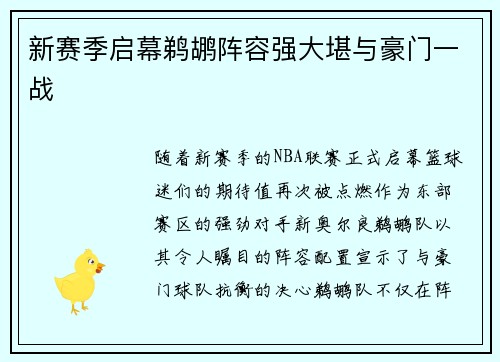 新赛季启幕鹈鹕阵容强大堪与豪门一战

随着新赛季的NBA联赛正式启幕篮球迷们的期待值再次被点燃作为东部赛区的强劲对手新奥尔良鹈鹕队以其令人瞩目的阵容配置宣示了与豪门球队抗衡的决心鹈鹕队不仅在阵